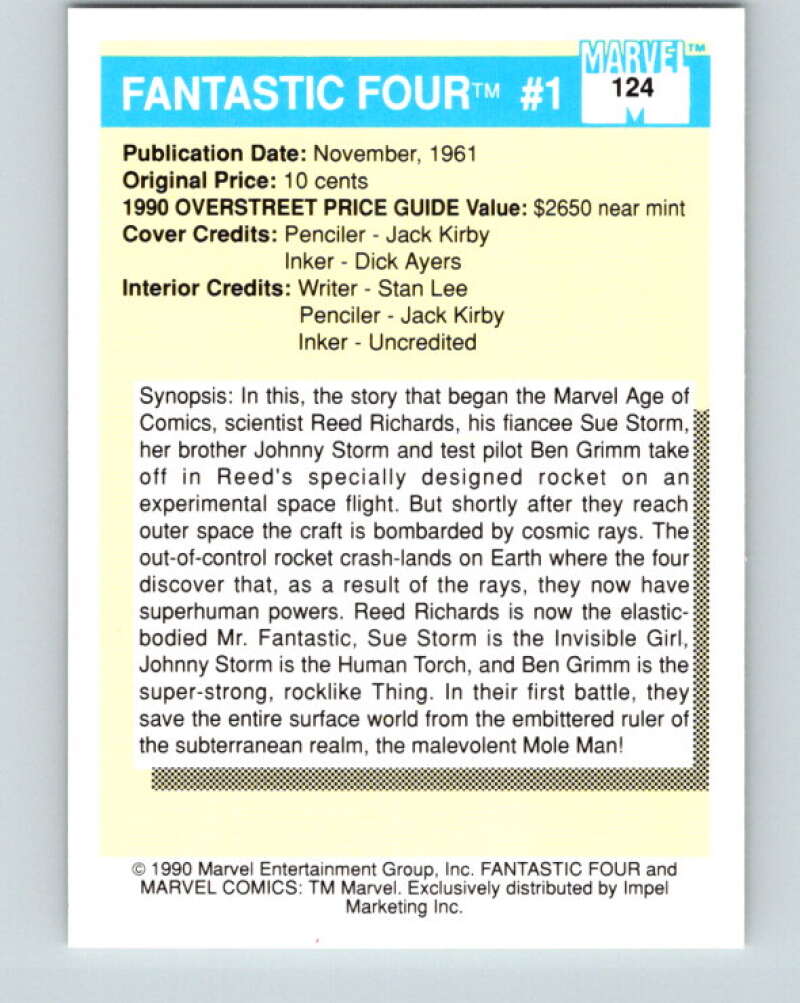 FANTASTIC FOUR™ #1

MARVEL™
124

Publication Date: November, 1961
Original Price: 10 cents
1990 OVERSTREET PRICE GUIDE Value: $2650 near mint
Cover Credits: Penciler - Jack Kirby
Inker - Dick Ayers
Interior Credits: Writer - Stan Lee
Penciler - Jack Kirby
Inker - Uncredited

Synopsis: In this, the story that began the Marvel Age of Comics, scientist Reed Richards, his fiancee Sue Storm, her brother Johnny Storm and test pilot Ben Grimm take off in Reed's specially designed rocket on an experimental space flight. But shortly after they reach outer space the craft is bombarded by cosmic rays. The out-of-control rocket crash-lands on Earth where the four discover that, as a result of the rays, they now have superhuman powers. Reed Richards is now the elastic-bodied Mr. Fantastic, Sue Storm is the Invisible Girl, Johnny Storm is the Human Torch, and Ben Grimm is the super-strong, rocklike Thing. In their first battle, they save the entire surface world from the embittered ruler of the subterranean realm, the malevolent Mole Man!

© 1990 Marvel Entertainment Group, Inc. FANTASTIC FOUR and MARVEL COMICS: TM Marvel. Exclusively distributed by Impel Marketing Inc.